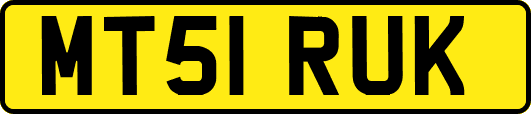 MT51 RUK